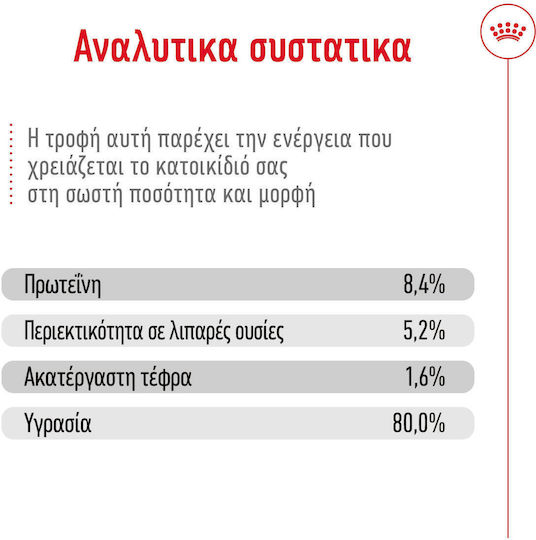 Αναλυτικα συστατικα

Η τροφή αυτή παρέχει την ενέργεια που χρειάζεται το κατοικίδιό σας στη σωστή ποσότητα και μορφή

Πρωτεΐνη 8,4%

Περιεκτικότητα σε λιπαρές ουσίες 5,2%

Ακατέργαστη τέφρα 1,6%

Υγρασία 80,0%